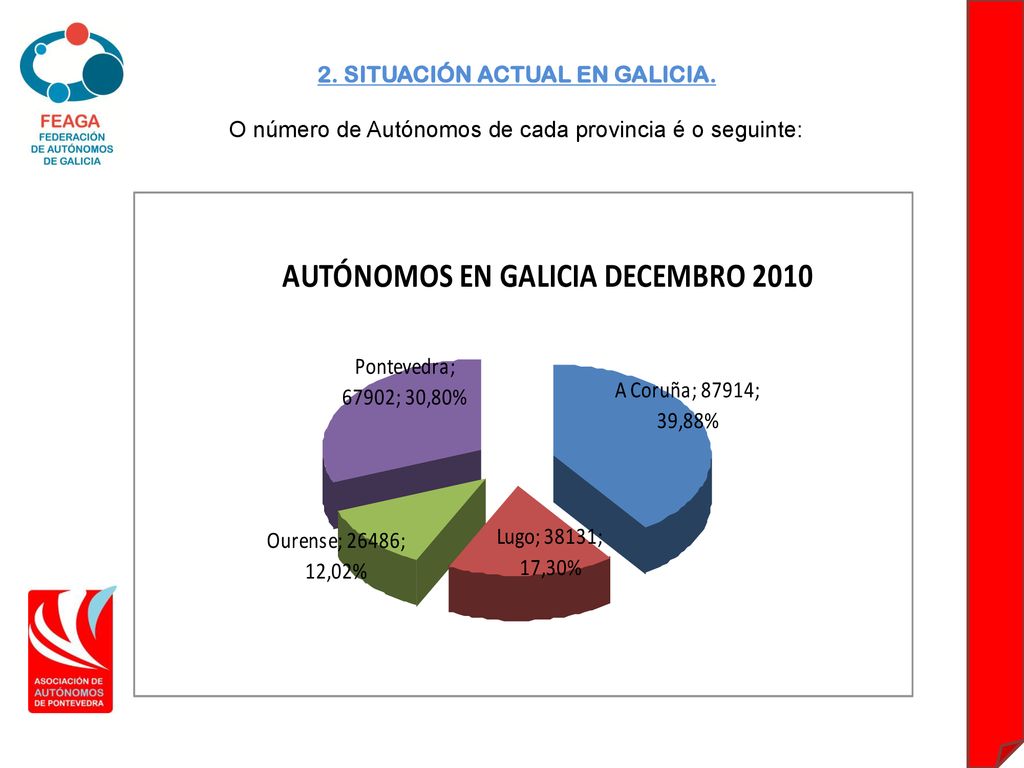 FEAGA
FEDERACIÓN DE AUTÓNOMOS DE GALICIA

2. SITUACIÓN ACTUAL EN GALICIA.

O número de Autónomos de cada provincia é o seguinte:

AUTÓNOMOS EN GALICIA DECEMBRO 2010

Pontevedra; 67902; 30,80%

A Coruña; 87914; 39,88%

Ourense; 26486; 12,02%

Lugo; 38131; 17,30%

ASOCIACIÓN DE AUTÓNOMOS DE PONTEVEDRA